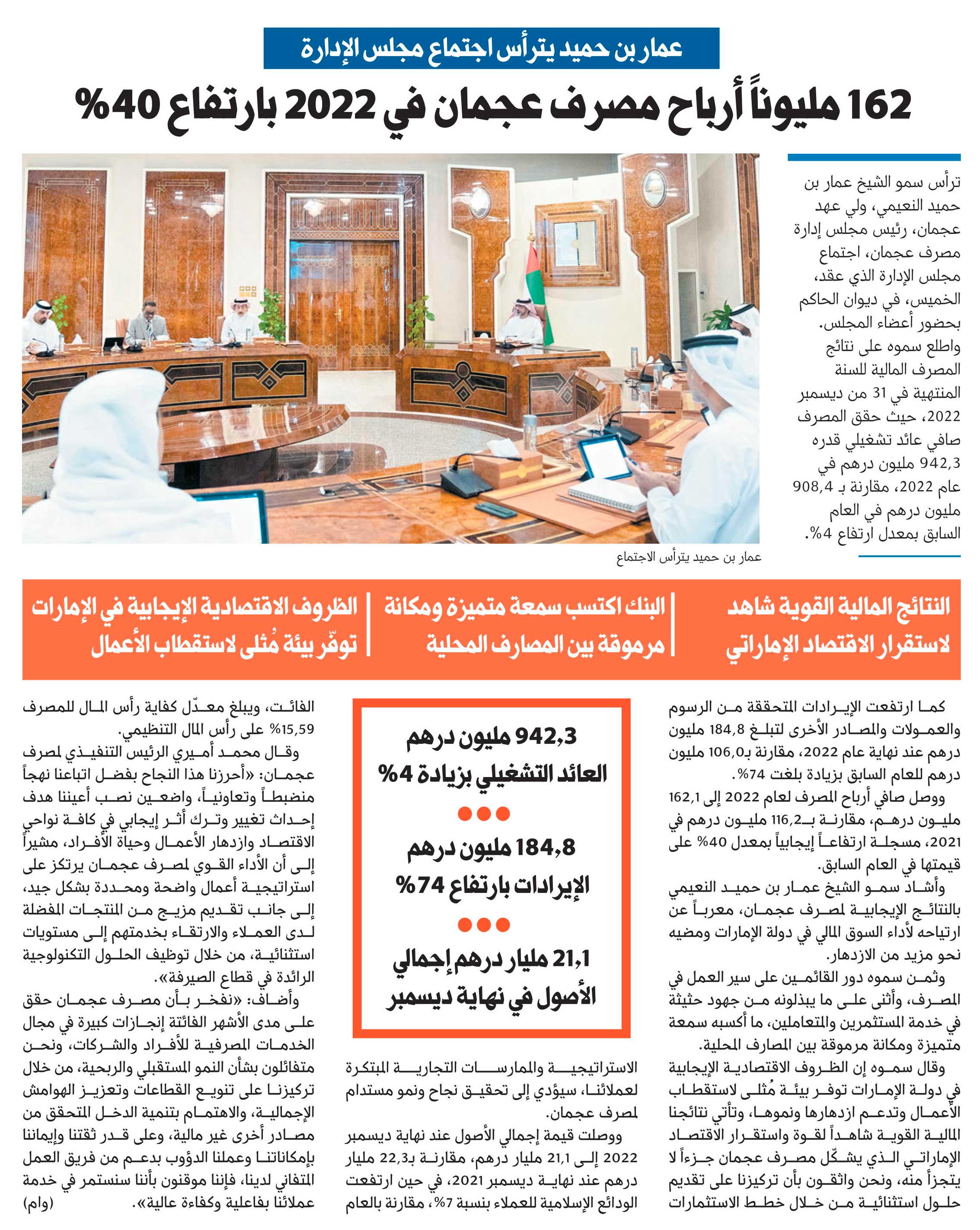 عمار بن حميد يترأس اجتماع مجلس الإدارة

162 مليوناً أرباح مصرف عجمان في 2022 بارتفاع 40%

ترأس سمو الشيخ عمار بن حميد النعيمي، ولي عهد عجمان، رئيس مجلس إدارة مصرف عجمان، اجتماع مجلس الإدارة الذي عقد، الخميس، في ديوان الحاكم بحضور أعضاء المجلس.

واطلع سموه على نتائج المصرف المالية للسنة المنتهية في 31 من ديسمبر 2022، حيث حقق المصرف صافي عائد تشغيلي قدره 942,3 مليون درهم في عام 2022، مقارنة بـ 908,4 مليون درهم في العام السابق بمعدل ارتفاع 4%.

عمار بن حميد يترأس الاجتماع

النتائج المالية القوية شاهد لاستقرار الاقتصاد الإماراتي

البنك اكتسب سمعة متميزة ومكانة مرموقة بين المصارف المحلية

الظروف الاقتصادية الإيجابية في الإمارات توفّر بيئة مُثلى لاستقطاب الأعمال

كما ارتفعت الإيرادات المتحققة من الرسوم والعمولات والمصادر الأخرى لتبلغ 184,8 مليون درهم عند نهاية عام 2022، مقارنة بـ106,0 مليون درهم للعام السابق بزيادة بلغت 74%.

ووصل صافي أرباح المصرف لعام 2022 إلى 162,1 مليون درهم، مقارنة بـ116,2 مليون درهم في 2021، مسجلة ارتفاعاً إيجابياً بمعدل 40% على قيمتها في العام السابق.

وأشاد سمو الشيخ عمار بن حميد النعيمي بالنتائج الإيجابية لمصرف عجمان، معرباً عن ارتياحه لأداء السوق المالي في دولة الإمارات ومضيه نحو مزيد من الازدهار.

وثمن سموه دور القائمين على سير العمل في المصرف، وأثنى على ما يبذلونه من جهود حثيثة في خدمة المستثمرين والمتعاملين، ما أكسبه سمعة متميزة ومكانة مرموقة بين المصارف المحلية.

وقال سموه إن الظروف الاقتصادية الإيجابية في دولة الإمارات توفر بيئة مُثلى لاستقطاب الأعمال وتدعم ازدهارها ونموها، وتأتي نتائجنا المالية القوية شاهداً لقوة واستقرار الاقتصاد الإماراتي الذي يشكّل مصرف عجمان جزءاً لا يتجزأ منه، ونحن واثقون بأن تركيزنا على تقديم حلول استثنائية من خلال خطط الاستثمارات

942,3 مليون درهم العائد التشغيلي بزيادة 4%

184,8 مليون درهم الإيرادات بارتفاع 74%

21,1 مليار درهم إجمالي الأصول في نهاية ديسمبر

الاستراتيجية والممارسات التجارية المبتكرة لعملائنا، سيؤدي إلى تحقيق نجاح ونمو مستدام لمصرف عجمان.

ووصلت قيمة إجمالي الأصول عند نهاية ديسمبر 2022 إلى 21,1 مليار درهم، مقارنة بـ22,3 مليار درهم عند نهاية ديسمبر 2021، في حين ارتفعت الودائع الإسلامية للعملاء بنسبة 7%، مقارنة بالعام

الفائت، ويبلغ معدّل كفاية رأس المال للمصرف 15,59% على رأس المال التنظيمي.

وقال محمد أميري الرئيس التنفيذي لمصرف عجمان: «أحرزنا هذا النجاح بفضل اتباعنا نهجاً منضبطاً وتعاونياً، واضعين نصب أعيننا هدف إحداث تغيير وترك أثر إيجابي في كافة نواحي الاقتصاد وازدهار الأعمال وحياة الأفراد، مشيراً إلى أن الأداء القوي لمصرف عجمان يرتكز على استراتيجية أعمال واضحة ومحددة بشكل جيد، إلى جانب تقديم مزيج من المنتجات المفضلة لدى العملاء والارتقاء بخدمتهم إلى مستويات استثنائية، من خلال توظيف الحلول التكنولوجية الرائدة في قطاع الصيرفة».

وأضاف: «نفخر بأن مصرف عجمان حقق على مدى الأشهر الفائتة إنجازات كبيرة في مجال الخدمات المصرفية للأفراد والشركات، ونحن متفائلون بشأن النمو المستقبلي والربحية، من خلال تركيزنا على تنويع القطاعات وتعزيز الهوامش الإجمالية، والاهتمام بتنمية الدخل المتحقق من مصادر أخرى غير مالية، وعلى قدر ثقتنا وإيماننا بإمكاناتنا وعملنا الدؤوب بدعم من فريق العمل المتفاني لدينا، فإننا موقنون بأننا سنستمر في خدمة عملائنا بفاعلية وكفاءة عالية». (وام)